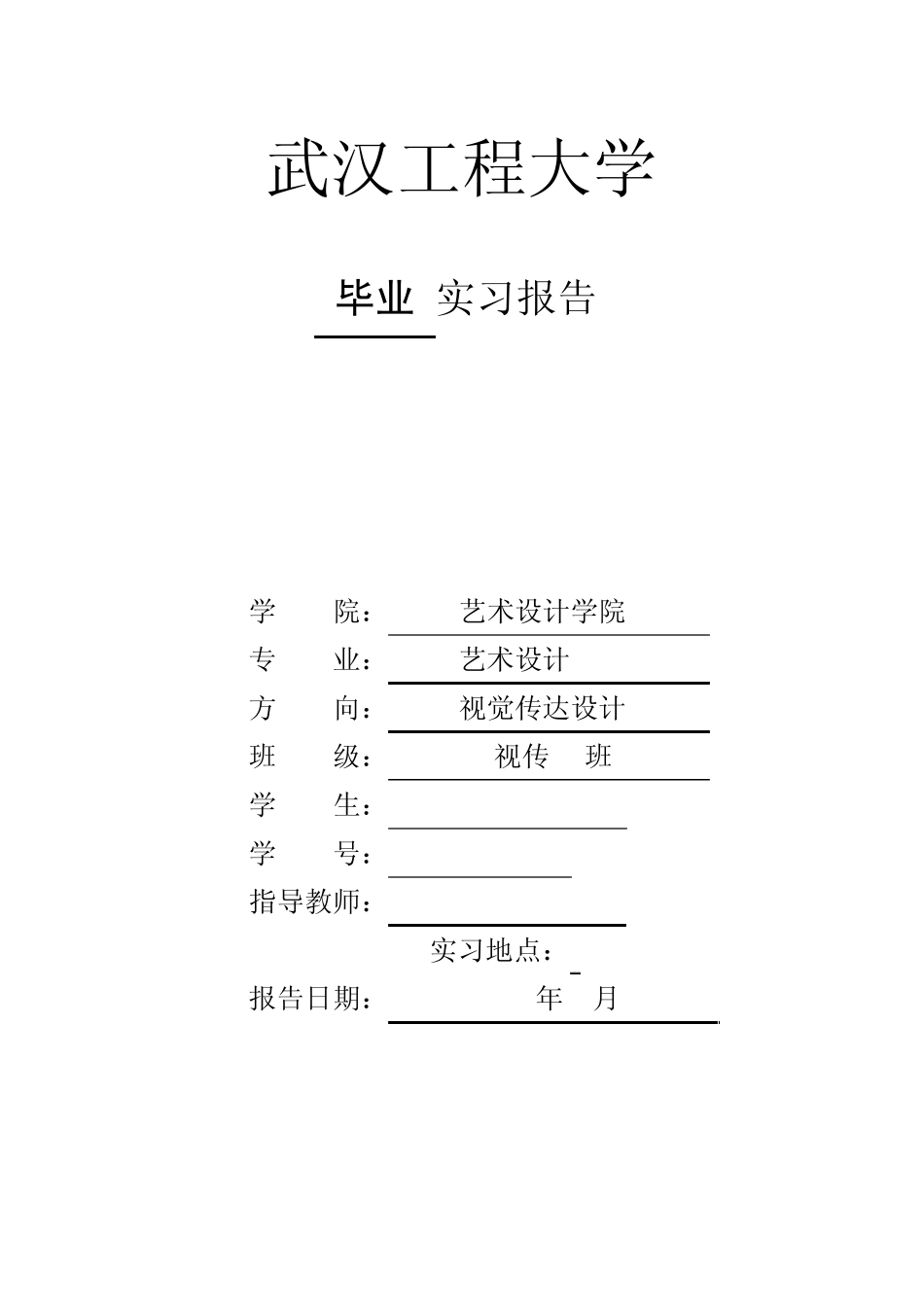 武汉工程大学

毕业 实习报告

学　　院：　艺术设计学院
专　　业：　艺术设计
方　　向：　视觉传达设计
班　　级：　视传　班
学　　生：
学　　号：
指导教师：
实习地点：
报告日期：　年　月